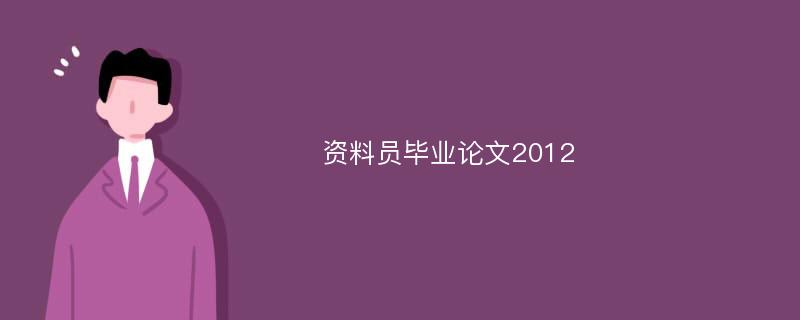 资料员毕业论文2012